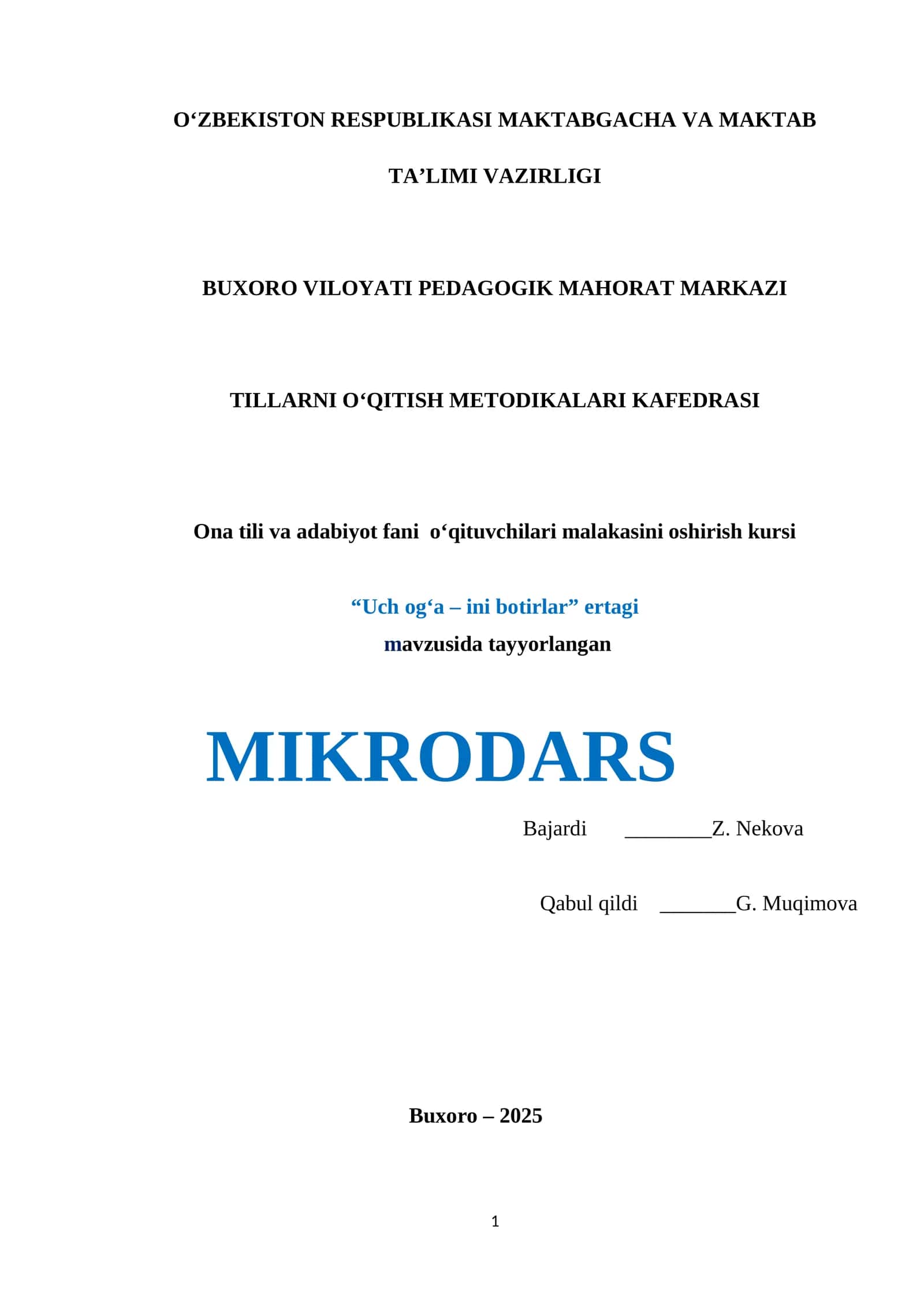 O‘ZBEKISTON RESPUBLIKASI MAKTABGACHA VA MAKTAB

TA’LIMI VAZIRLIGI

BUXORO VILOYATI PEDAGOGIK MAHORAT MARKAZI

TILLARNI O‘QITISH METODIKALARI KAFEDRASI

Ona tili va adabiyot fani o‘qituvchilari malakasini oshirish kursi

“Uch og‘a – ini botirlar” ertagi
mavzusida tayyorlangan

MIKRODARS

Bajardi ________Z. Nekova

Qabul qildi _______G. Muqimova

Buxoro – 2025

1